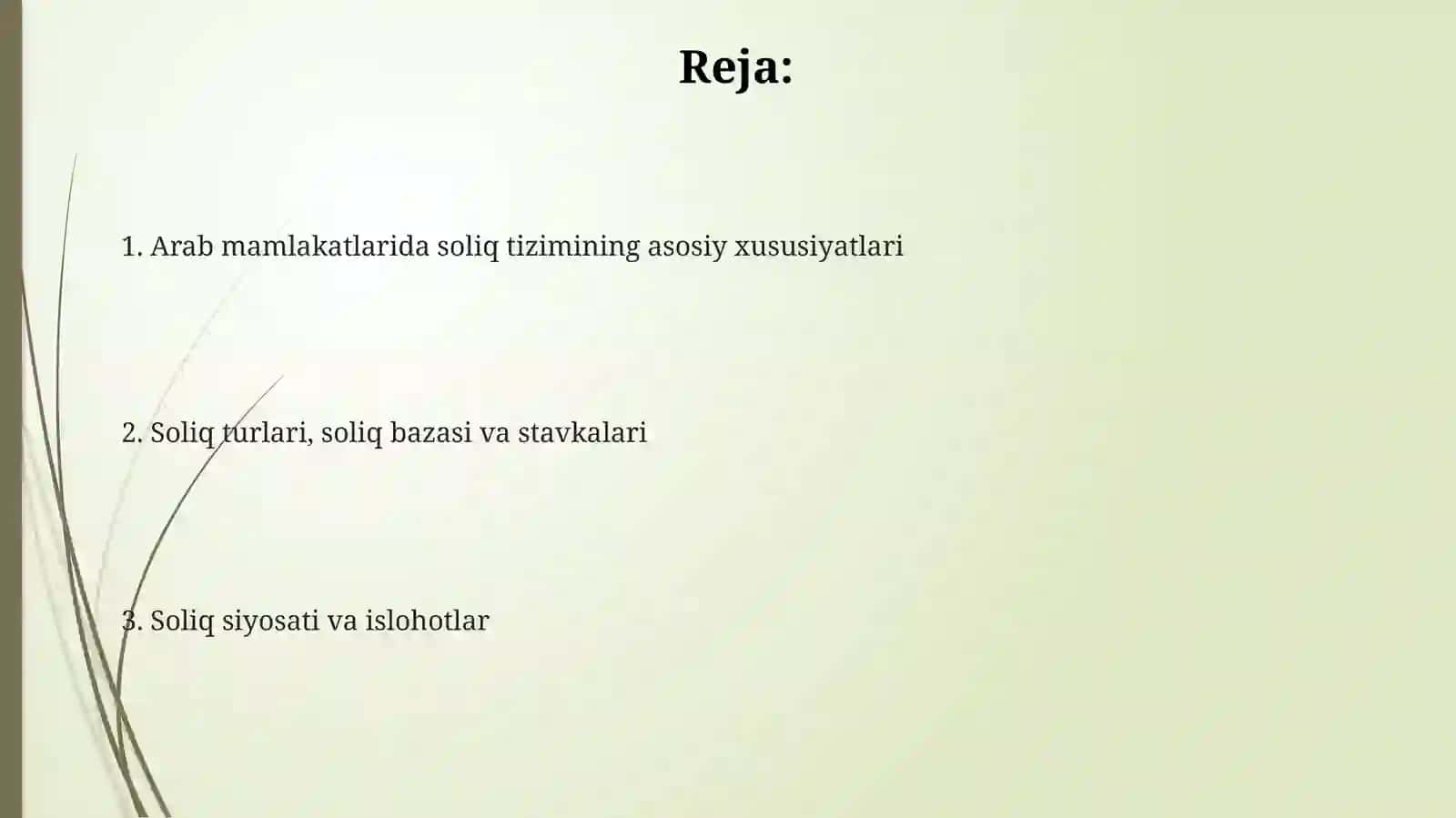 Reja:

1. Arab mamlakatlarida soliq tizimining asosiy xususiyatlari

2. Soliq turlari, soliq bazasi va stavkalari

3. Soliq siyosati va islohotlar